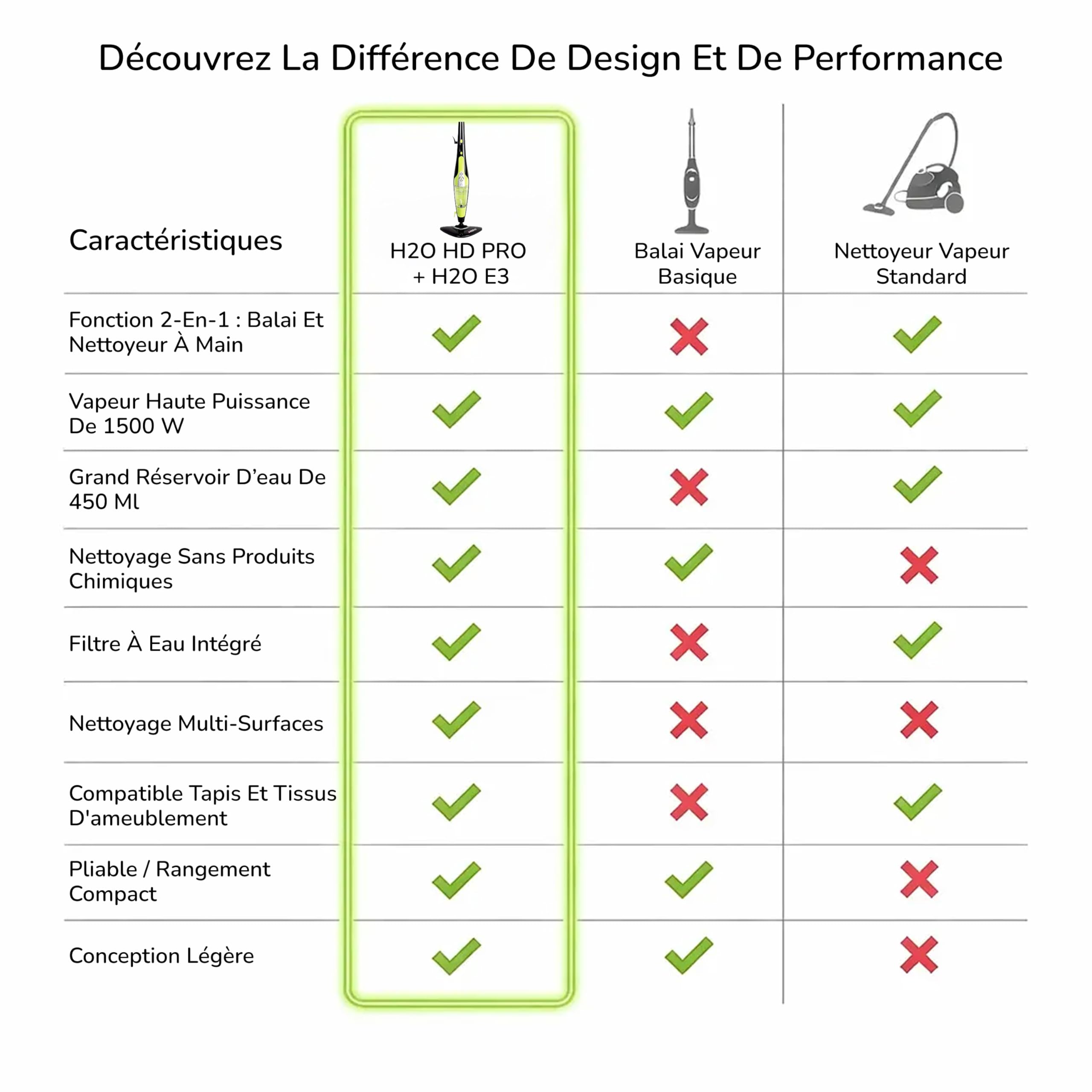 Découvrez La Différence De Design Et De Performance

| Caractéristiques | H2O HD PRO + H2O E3 | Balai Vapeur Basique | Nettoyeur Vapeur Standard |
|---|---|---|---|
| Fonction 2-En-1 : Balai Et Nettoyeur À Main | ✓ | ✗ | ✓ |
| Vapeur Haute Puissance De 1500 W | ✓ | ✓ | ✓ |
| Grand Réservoir D'eau De 450 Ml | ✓ | ✗ | ✓ |
| Nettoyage Sans Produits Chimiques | ✓ | ✓ | ✗ |
| Filtre À Eau Intégré | ✓ | ✗ | ✓ |
| Nettoyage Multi-Surfaces | ✓ | ✗ | ✗ |
| Compatible Tapis Et Tissus D'ameublement | ✓ | ✗ | ✓ |
| Pliable / Rangement Compact | ✓ | ✓ | ✗ |
| Conception Légère | ✓ | ✓ | ✗ |